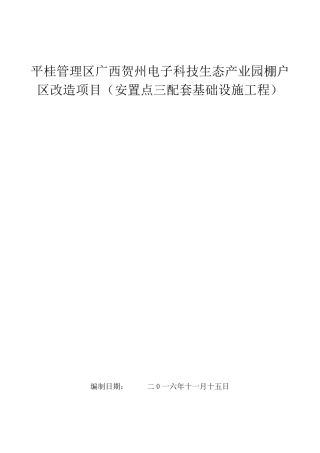 平桂管理区广西贺州电子科技生态产业园棚户区改造项目（安置点三配套基础设施工程）

编制日期：　　二0一六年十一月十五日